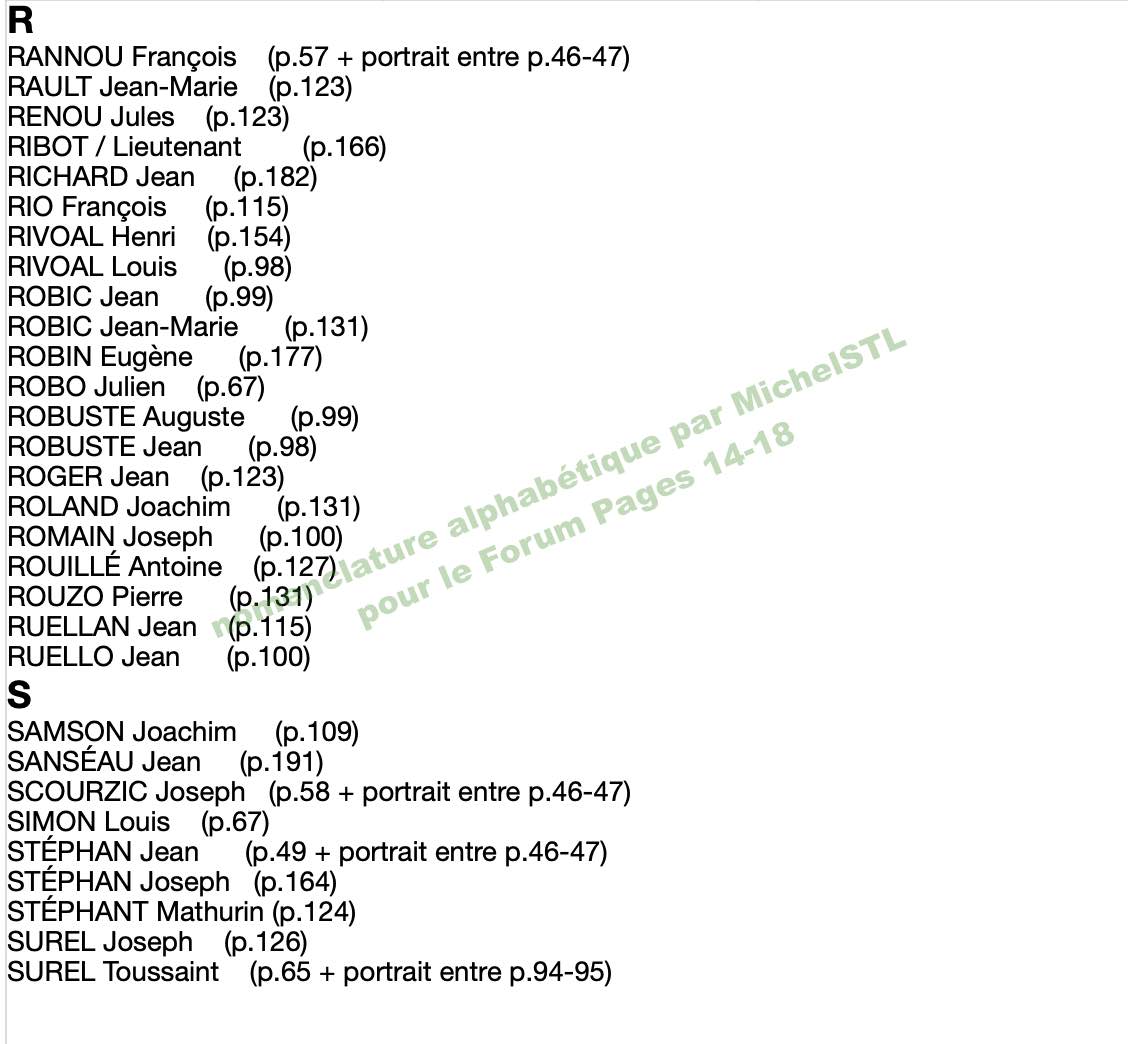 R
RANNOU François (p.57 + portrait entre p.46-47)
RAULT Jean-Marie (p.123)
RENOU Jules (p.123)
RIBOT / Lieutenant (p.166)
RICHARD Jean (p.182)
RIO François (p.115)
RIVOAL Henri (p.154)
RIVOAL Louis (p.98)
ROBIC Jean (p.99)
ROBIC Jean-Marie (p.131)
ROBIN Eugène (p.177)
ROBO Julien (p.67)
ROBUSTE Auguste (p.99)
ROBUSTE Jean (p.98)
ROGER Jean (p.123)
ROLAND Joachim (p.131)
ROMAIN Joseph (p.100)
ROUILLÉ Antoine (p.127)
ROUZO Pierre (p.131)
RUELLAN Jean (p.115)
RUELLO Jean (p.100)
S
SAMSON Joachim (p.109)
SANSÉAU Jean (p.191)
SCOURZIC Joseph (p.58 + portrait entre p.46-47)
SIMON Louis (p.67)
STÉPHAN Jean (p.49 + portrait entre p.46-47)
STÉPHAN Joseph (p.164)
STÉPHANT Mathurin (p.124)
SUREL Joseph (p.126)
SUREL Toussaint (p.65 + portrait entre p.94-95)

nomenclature alphabétique par MichelSTL
pour le Forum Pages 14-18